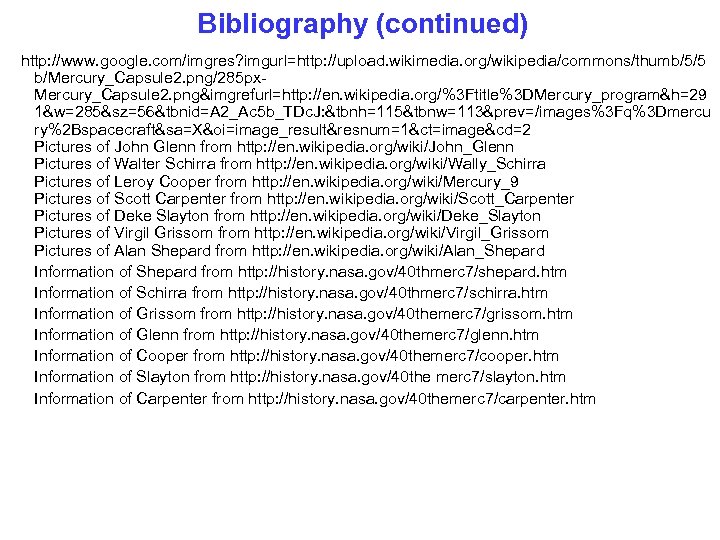 Bibliography (continued)

http://www.google.com/imgres?imgurl=http://upload.wikimedia.org/wikipedia/commons/thumb/5/5b/Mercury_Capsule2.png/285px-Mercury_Capsule2.png&imgrefurl=http://en.wikipedia.org/%3Ftitle%3DMercury_program&h=291&w=285&sz=56&tbnid=A2_Ac5b_TDcJ:&tbnh=115&tbnw=113&prev=/images%3Fq%3Dmercury%2Bspacecraft&sa=X&oi=image_result&resnum=1&ct=image&cd=2
Pictures of John Glenn from http://en.wikipedia.org/wiki/John_Glenn
Pictures of Walter Schirra from http://en.wikipedia.org/wiki/Wally_Schirra
Pictures of Leroy Cooper from http://en.wikipedia.org/wiki/Mercury_9
Pictures of Scott Carpenter from http://en.wikipedia.org/wiki/Scott_Carpenter
Pictures of Deke Slayton from http://en.wikipedia.org/wiki/Deke_Slayton
Pictures of Virgil Grissom from http://en.wikipedia.org/wiki/Virgil_Grissom
Pictures of Alan Shepard from http://en.wikipedia.org/wiki/Alan_Shepard
Information of Shepard from http://history.nasa.gov/40thmerc7/shepard.htm
Information of Schirra from http://history.nasa.gov/40thmerc7/schirra.htm
Information of Grissom from http://history.nasa.gov/40themerc7/grissom.htm
Information of Glenn from http://history.nasa.gov/40themerc7/glenn.htm
Information of Cooper from http://history.nasa.gov/40themerc7/cooper.htm
Information of Slayton from http://history.nasa.gov/40the merc7/slayton.htm
Information of Carpenter from http://history.nasa.gov/40themerc7/carpenter.htm